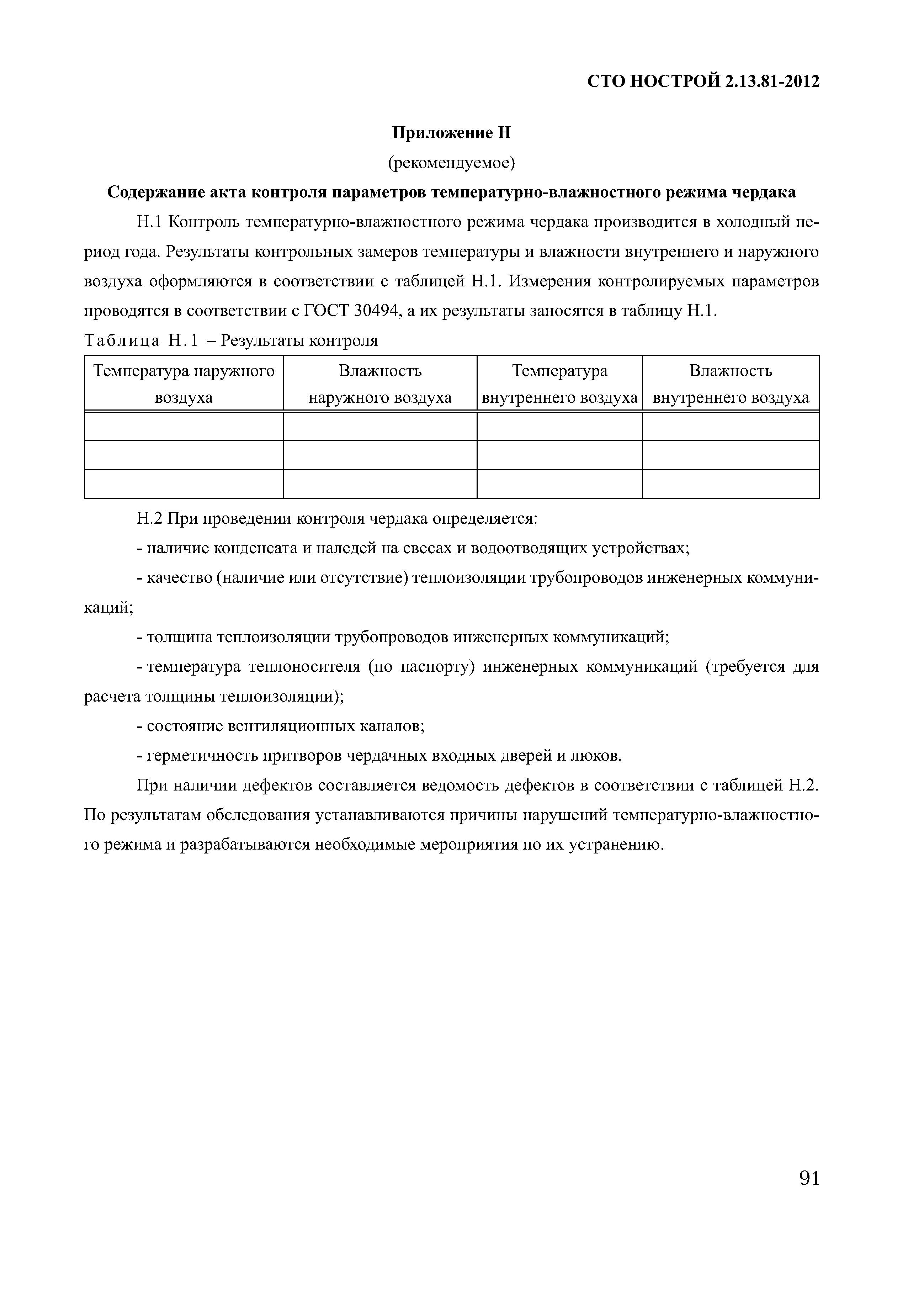 СТО НОСТРОЙ 2.13.81-2012

Приложение Н

(рекомендуемое)

Содержание акта контроля параметров температурно-влажностного режима чердака

Н.1 Контроль температурно-влажностного режима чердака производится в холодный период года. Результаты контрольных замеров температуры и влажности внутреннего и наружного воздуха оформляются в соответствии с таблицей Н.1. Измерения контролируемых параметров проводятся в соответствии с ГОСТ 30494, а их результаты заносятся в таблицу Н.1.

Таблица Н.1 – Результаты контроля

| Температура наружного воздуха | Влажность наружного воздуха | Температура внутреннего воздуха | Влажность внутреннего воздуха |
|---|---|---|---|
| | | | |
| | | | |
| | | | |

Н.2 При проведении контроля чердака определяется:

- наличие конденсата и наледей на свесах и водоотводящих устройствах;

- качество (наличие или отсутствие) теплоизоляции трубопроводов инженерных коммуникаций;

- толщина теплоизоляции трубопроводов инженерных коммуникаций;

- температура теплоносителя (по паспорту) инженерных коммуникаций (требуется для расчета толщины теплоизоляции);

- состояние вентиляционных каналов;

- герметичность притворов чердачных входных дверей и люков.

При наличии дефектов составляется ведомость дефектов в соответствии с таблицей Н.2. По результатам обследования устанавливаются причины нарушений температурно-влажностного режима и разрабатываются необходимые мероприятия по их устранению.

91